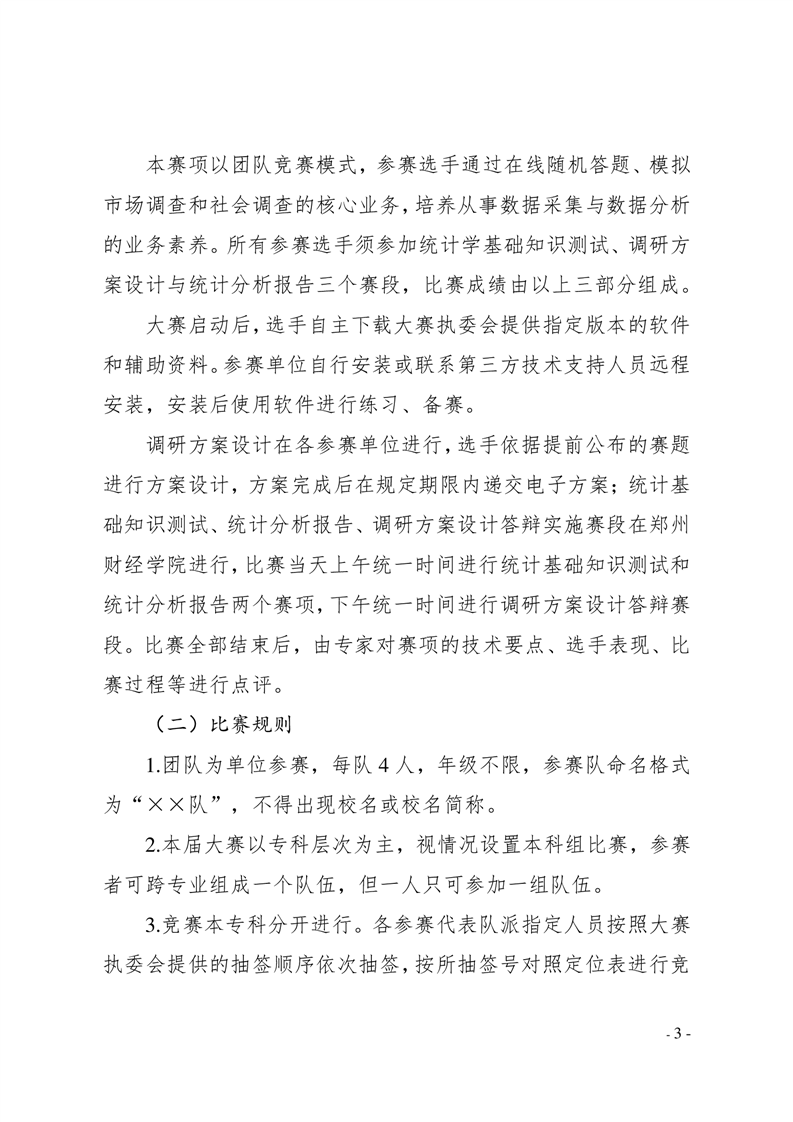 本赛项以团队竞赛模式，参赛选手通过在线随机答题、模拟市场调查和社会调查的核心业务，培养从事数据采集与数据分析的业务素养。所有参赛选手须参加统计学基础知识测试、调研方案设计与统计分析报告三个赛段，比赛成绩由以上三部分组成。

大赛启动后，选手自主下载大赛执委会提供指定版本的软件和辅助资料。参赛单位自行安装或联系第三方技术支持人员远程安装，安装后使用软件进行练习、备赛。

调研方案设计在各参赛单位进行，选手依据提前公布的赛题进行方案设计，方案完成后在规定期限内递交电子方案；统计基础知识测试、统计分析报告、调研方案设计答辩实施赛段在郑州财经学院进行，比赛当天上午统一时间进行统计基础知识测试和统计分析报告两个赛项，下午统一时间进行调研方案设计答辩赛段。比赛全部结束后，由专家对赛项的技术要点、选手表现、比赛过程等进行点评。

（二）比赛规则

1.团队为单位参赛，每队 4 人，年级不限，参赛队命名格式为“××队”，不得出现校名或校名简称。

2.本届大赛以专科层次为主，视情况设置本科组比赛，参赛者可跨专业组成一个队伍，但一人只可参加一组队伍。

3.竞赛本专科分开进行。各参赛代表队派指定人员按照大赛执委会提供的抽签顺序依次抽签，按所抽签号对照定位表进行竞

- 3 -